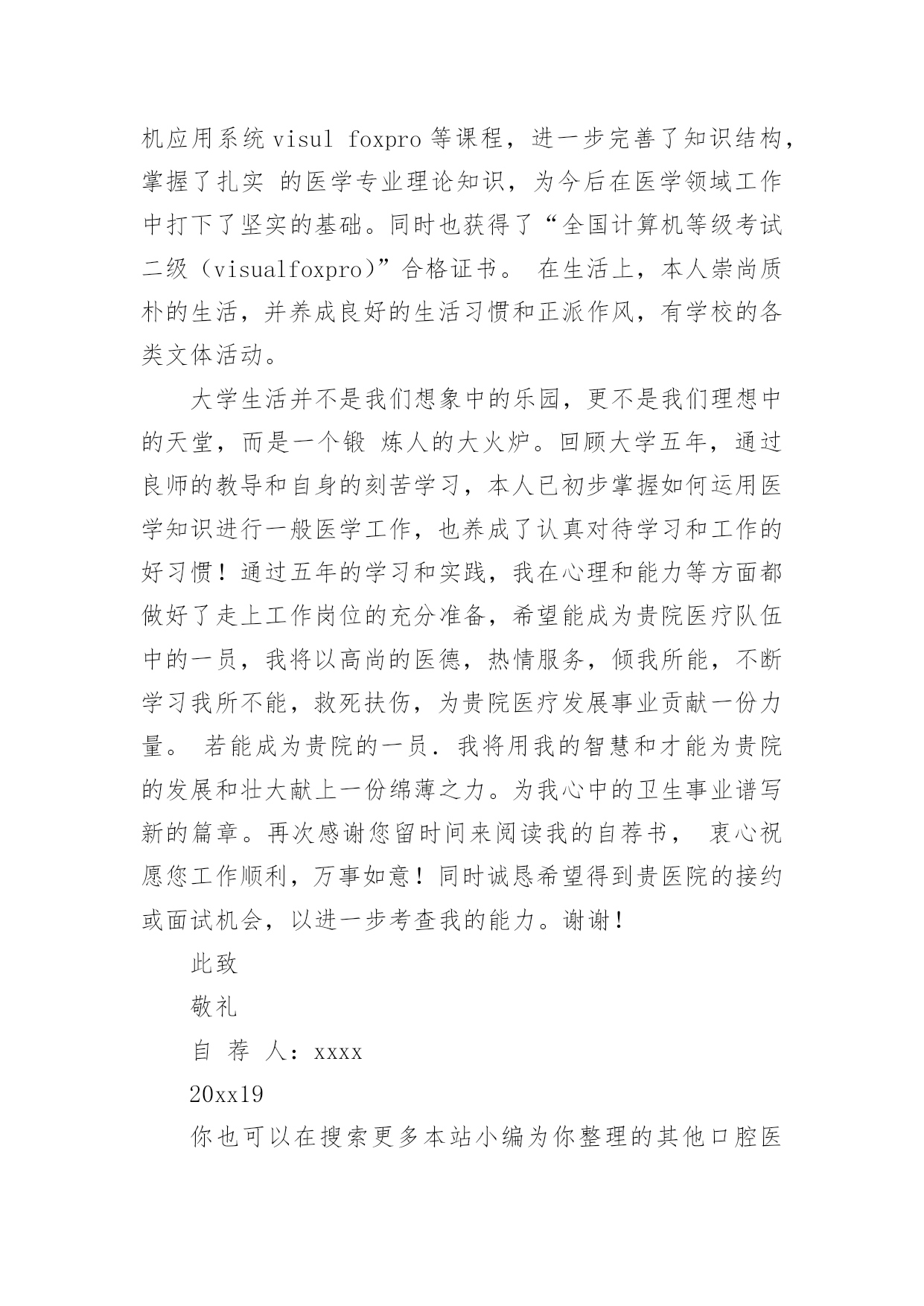 机应用系统 visul foxpro 等课程，进一步完善了知识结构，掌握了扎实 的医学专业理论知识，为今后在医学领域工作中打下了坚实的基础。同时也获得了“全国计算机等级考试二级（visualfoxpro）”合格证书。 在生活上，本人崇尚质朴的生活，并养成良好的生活习惯和正派作风，有学校的各类文体活动。

大学生活并不是我们想象中的乐园，更不是我们理想中的天堂，而是一个锻 炼人的大火炉。回顾大学五年，通过良师的教导和自身的刻苦学习，本人已初步掌握如何运用医学知识进行一般医学工作，也养成了认真对待学习和工作的好习惯！通过五年的学习和实践，我在心理和能力等方面都做好了走上工作岗位的充分准备，希望能成为贵院医疗队伍中的一员，我将以高尚的医德，热情服务，倾我所能，不断学习我所不能，救死扶伤，为贵院医疗发展事业贡献一份力量。 若能成为贵院的一员．我将用我的智慧和才能为贵院的发展和壮大献上一份绵薄之力。为我心中的卫生事业谱写新的篇章。再次感谢您留时间来阅读我的自荐书， 衷心祝愿您工作顺利，万事如意！同时诚恳希望得到贵医院的接约或面试机会，以进一步考查我的能力。谢谢！

此致

敬礼

自 荐 人：xxxx

20xx19

你也可以在搜索更多本站小编为你整理的其他口腔医